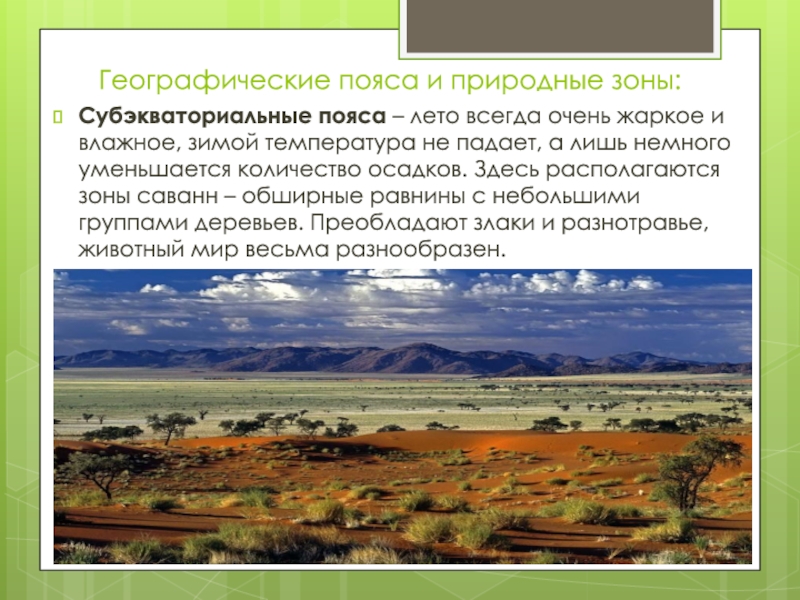 Географические пояса и природные зоны:

Субэкваториальные пояса – лето всегда очень жаркое и влажное, зимой температура не падает, а лишь немного уменьшается количество осадков. Здесь располагаются зоны саванн – обширные равнины с небольшими группами деревьев. Преобладают злаки и разнотравье, животный мир весьма разнообразен.